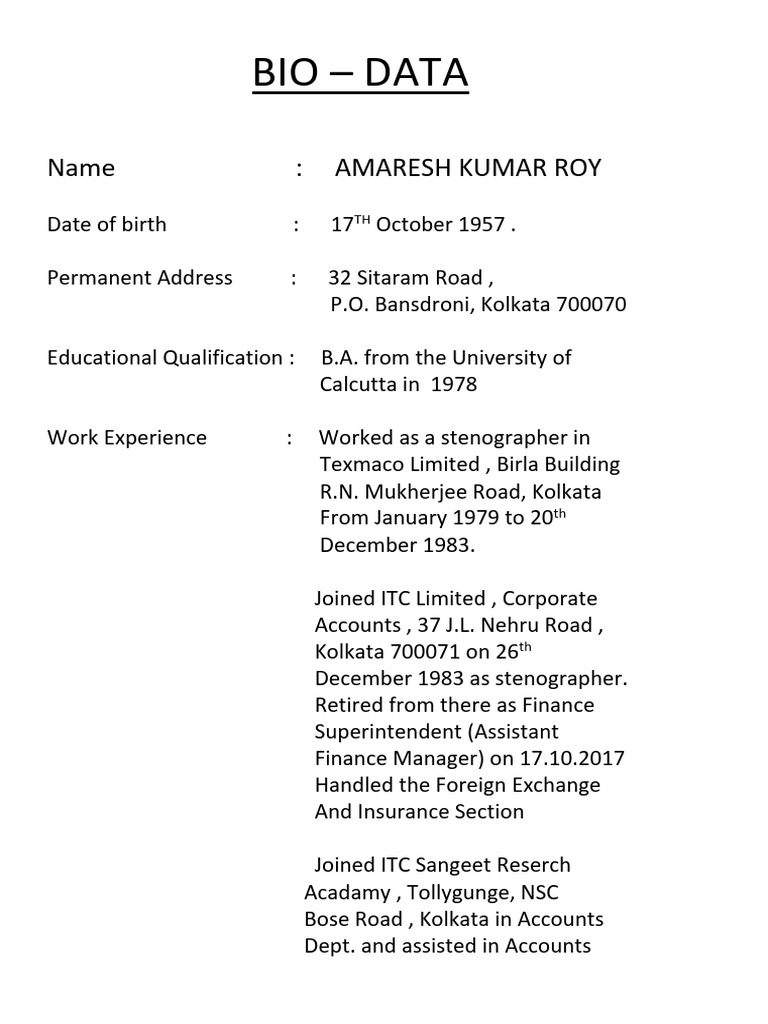 BIO – DATA

Name : AMARESH KUMAR ROY

Date of birth : 17$^{TH}$ October 1957 .

Permanent Address : 32 Sitaram Road , P.O. Bansdroni, Kolkata 700070

Educational Qualification : B.A. from the University of Calcutta in 1978

Work Experience : Worked as a stenographer in Texmaco Limited , Birla Building R.N. Mukherjee Road, Kolkata From January 1979 to 20$^{th}$ December 1983.

Joined ITC Limited , Corporate Accounts , 37 J.L. Nehru Road , Kolkata 700071 on 26$^{th}$ December 1983 as stenographer. Retired from there as Finance Superintendent (Assistant Finance Manager) on 17.10.2017 Handled the Foreign Exchange And Insurance Section

Joined ITC Sangeet Reserch Acadamy , Tollygunge, NSC Bose Road , Kolkata in Accounts Dept. and assisted in Accounts